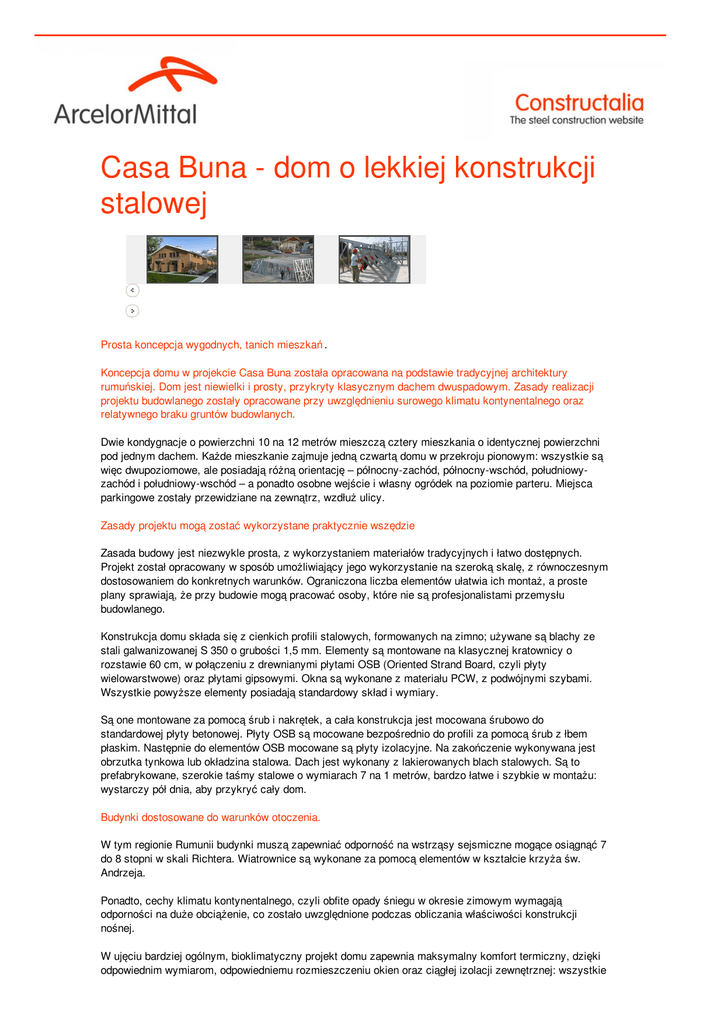 ArcelorMittal

Constructalia
The steel construction website

Casa Buna - dom o lekkiej konstrukcji stalowej

<

>

Prosta koncepcja wygodnych, tanich mieszkań.

Koncepcja domu w projekcie Casa Buna została opracowana na podstawie tradycyjnej architektury rumuńskiej. Dom jest niewielki i prosty, przykryty klasycznym dachem dwuspadowym. Zasady realizacji projektu budowlanego zostały opracowane przy uwzględnieniu surowego klimatu kontynentalnego oraz relatywnego braku gruntów budowlanych.

Dwie kondygnacje o powierzchni 10 na 12 metrów mieszczą cztery mieszkania o identycznej powierzchni pod jednym dachem. Każde mieszkanie zajmuje jedną czwartą domu w przekroju pionowym: wszystkie są więc dwupoziomowe, ale posiadają różną orientację – północny-zachód, północny-wschód, południowy-zachód i południowy-wschód – a ponadto osobne wejście i własny ogródek na poziomie parteru. Miejsca parkingowe zostały przewidziane na zewnątrz, wzdłuż ulicy.

Zasady projektu mogą zostać wykorzystane praktycznie wszędzie

Zasada budowy jest niezwykle prosta, z wykorzystaniem materiałów tradycyjnych i łatwo dostępnych. Projekt został opracowany w sposób umożliwiający jego wykorzystanie na szeroką skalę, z równoczesnym dostosowaniem do konkretnych warunków. Ograniczona liczba elementów ułatwia ich montaż, a proste plany sprawiają, że przy budowie mogą pracować osoby, które nie są profesjonalistami przemysłu budowlanego.

Konstrukcja domu składa się z cienkich profili stalowych, formowanych na zimno; używane są blachy ze stali galwanizowanej S 350 o grubości 1,5 mm. Elementy są montowane na klasycznej kratownicy o rozstawie 60 cm, w połączeniu z drewnianymi płytami OSB (Oriented Strand Board, czyli płyty wielowarstwowe) oraz płytami gipsowymi. Okna są wykonane z materiału PCW, z podwójnymi szybami. Wszystkie powyższe elementy posiadają standardowy skład i wymiary.

Są one montowane za pomocą śrub i nakrętek, a cała konstrukcja jest mocowana śrubowo do standardowej płyty betonowej. Płyty OSB są mocowane bezpośrednio do profili za pomocą śrub z łbem płaskim. Następnie do elementów OSB mocowane są płyty izolacyjne. Na zakończenie wykonywana jest obrzutka tynkowa lub okładzina stalowa. Dach jest wykonany z lakierowanych blach stalowych. Są to prefabrykowane, szerokie taśmy stalowe o wymiarach 7 na 1 metrów, bardzo łatwe i szybkie w montażu: wystarczy pół dnia, aby przykryć cały dom.

Budynki dostosowane do warunków otoczenia.

W tym regionie Rumunii budynki muszą zapewniać odporność na wstrząsy sejsmiczne mogące osiągnąć 7 do 8 stopni w skali Richtera. Wiatrownice są wykonane za pomocą elementów w kształcie krzyża św. Andrzeja.

Ponadto, cechy klimatu kontynentalnego, czyli obfite opady śniegu w okresie zimowym wymagają odporności na duże obciążenie, co zostało uwzględnione podczas obliczania właściwości konstrukcji nośnej.

W ujęciu bardziej ogólnym, bioklimatyczny projekt domu zapewnia maksymalny komfort termiczny, dzięki odpowiednim wymiarom, odpowiedniemu rozmieszczeniu okien oraz ciągłej izolacji zewnętrznej: wszystkie